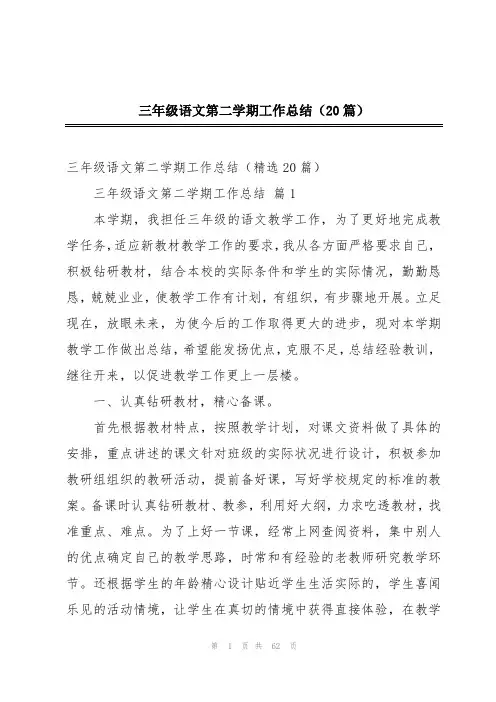 三年级语文第二学期工作总结（20篇）

三年级语文第二学期工作总结（精选20篇）

三年级语文第二学期工作总结 篇1

本学期，我担任三年级的语文教学工作，为了更好地完成教学任务，适应新教材教学工作的要求，我从各方面严格要求自己，积极钻研教材，结合本校的实际条件和学生的实际情况，勤勤恳恳，兢兢业业，使教学工作有计划，有组织，有步骤地开展。立足现在，放眼未来，为使今后的工作取得更大的进步，现对本学期教学工作做出总结，希望能发扬优点，克服不足，总结经验教训，继往开来，以促进教学工作更上一层楼。

一、认真钻研教材，精心备课。

首先根据教材特点，按照教学计划，对课文资料做了具体的安排，重点讲述的课文针对班级的实际状况进行设计，积极参加教研组组织的教研活动，提前备好课，写好学校规定的标准的教案。备课时认真钻研教材、教参，利用好大纲，力求吃透教材，找准重点、难点。为了上好一节课，经常上网查阅资料，集中别人的优点确定自己的教学思路，时常和有经验的老教师研究教学环节。还根据学生的年龄精心设计贴近学生生活实际的，学生喜闻乐见的活动情境，让学生在真切的情境中获得直接体验，在教学

第 1 页 共 62 页